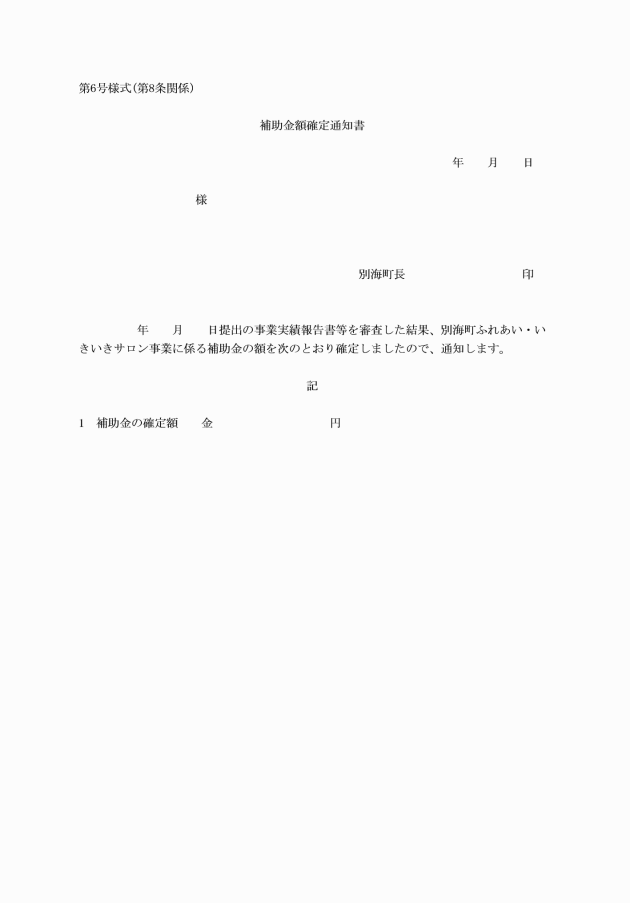 第6号様式(第8条関係)

補助金額確定通知書

年　　月　　日

様

別海町長　　　　　　　　印

年　　月　　日提出の事業実績報告書等を審査した結果、別海町ふれあい・いきいきサロン事業に係る補助金の額を次のとおり確定しましたので、通知します。

記

1　補助金の確定額　　金　　　　　　　　円